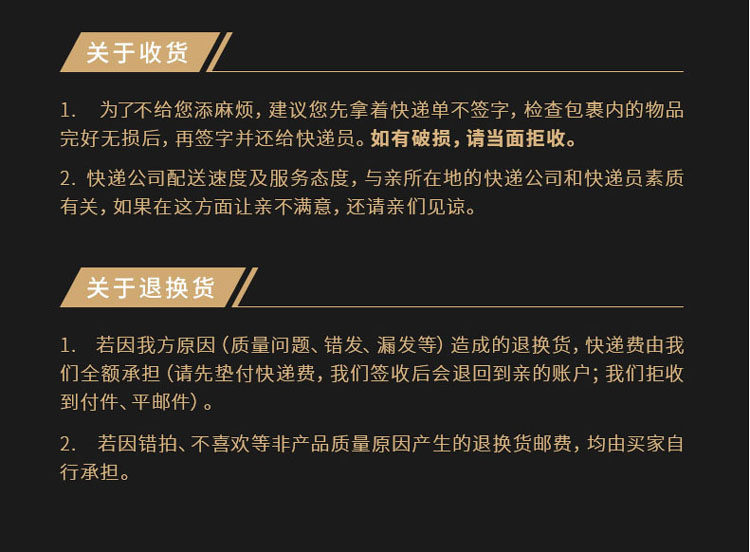 关于收货

1.为了不给您添麻烦，建议您先拿着快递单不签字，检查包裹内的物品完好无损后，再签字并还给快递员。如有破损，请当面拒收。

2.快递公司配送速度及服务态度，与亲所在地的快递公司和快递员素质有关，如果在这方面让亲不满意，还请亲们见谅。

关于退换货

1.若因我方原因（质量问题、错发、漏发等）造成的退换货，快递费由我们全额承担（请先垫付快递费，我们签收后会退回到亲的账户；我们拒收到付件、平邮件）。

2.若因错拍、不喜欢等非产品质量原因产生的退换货邮费，均由买家自行承担。